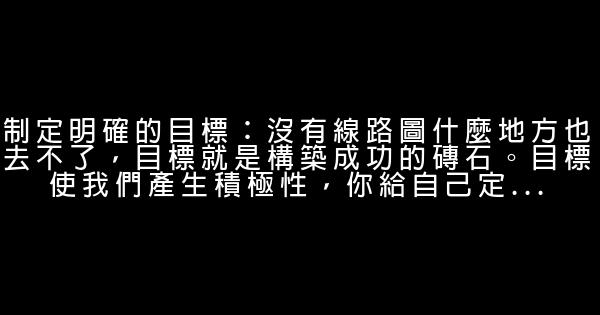 制定明確的目標：沒有線路圖什麼地方也去不了，目標就是構築成功的磚石。目標使我們產生積極性，你給自己定...